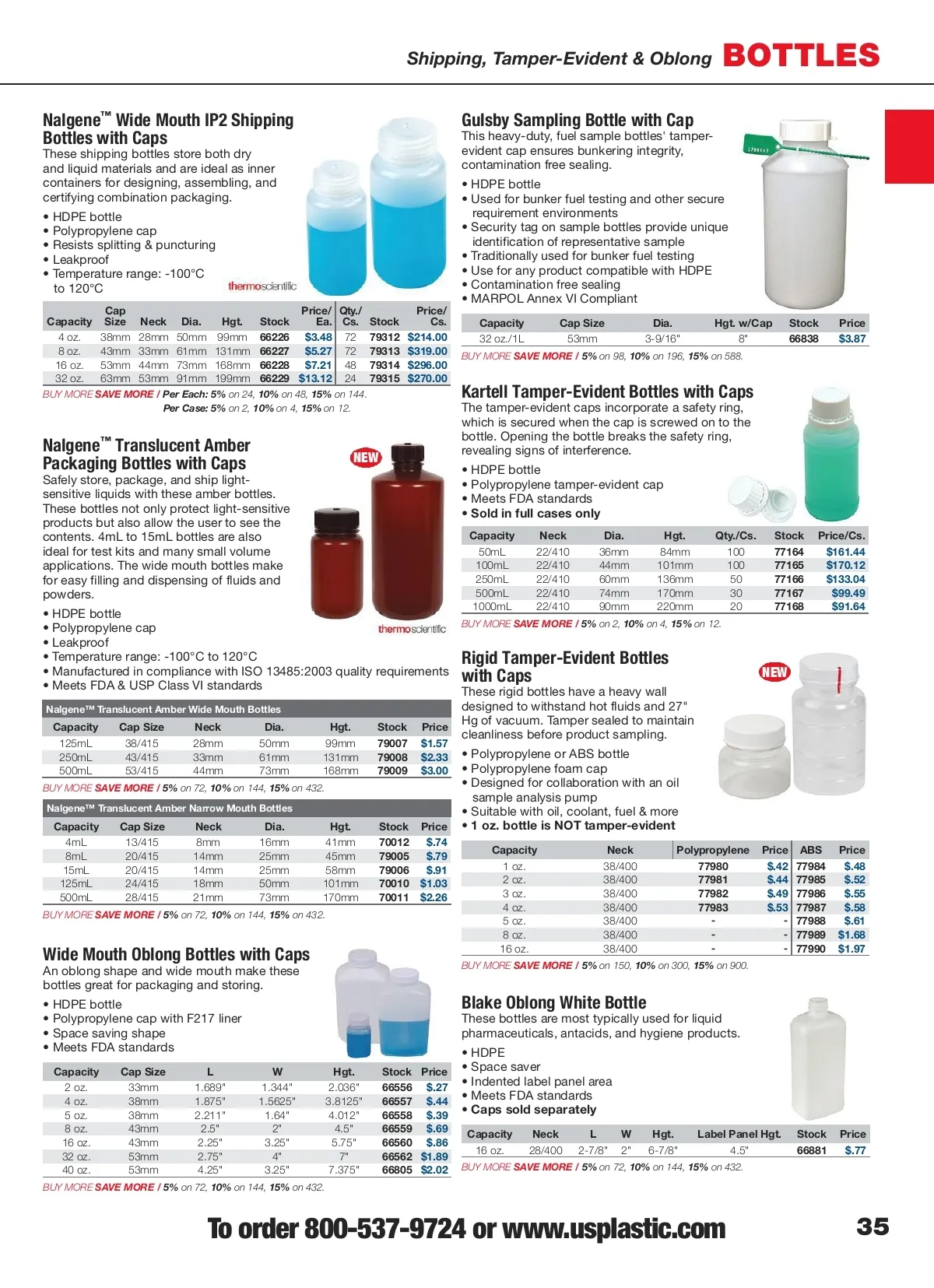 Shipping, Tamper-Evident & Oblong BOTTLES

Nalgene™ Wide Mouth IP2 Shipping Bottles with Caps
These shipping bottles store both dry and liquid materials and are ideal as inner containers for designing, assembling, and certifying combination packaging.

• HDPE bottle
• Polypropylene cap
• Resists splitting & puncturing
• Leakproof
• Temperature range: -100°C to 120°C

thermoscientific

| Capacity | Cap Size | Neck | Dia. | Hgt. | Stock | Price/ Ea. | Qty./ Cs. | Stock | Price/ Cs. |
|---|---|---|---|---|---|---|---|---|---|
| 4 oz. | 38mm | 28mm | 50mm | 99mm | 66226 | $3.48 | 72 | 79312 | $214.00 |
| 8 oz. | 43mm | 33mm | 61mm | 131mm | 66227 | $5.27 | 72 | 79313 | $319.00 |
| 16 oz. | 53mm | 44mm | 73mm | 168mm | 66228 | $7.21 | 48 | 79314 | $296.00 |
| 32 oz. | 63mm | 53mm | 91mm | 199mm | 66229 | $13.12 | 24 | 79315 | $270.00 |

BUY MORE SAVE MORE / Per Each: 5% on 24, 10% on 48, 15% on 144.
Per Case: 5% on 2, 10% on 4, 15% on 12.

Nalgene™ Translucent Amber Packaging Bottles with Caps
NEW
Safely store, package, and ship light-sensitive liquids with these amber bottles. These bottles not only protect light-sensitive products but also allow the user to see the contents. 4mL to 15mL bottles are also ideal for test kits and many small volume applications. The wide mouth bottles make for easy filling and dispensing of fluids and powders.

• HDPE bottle
• Polypropylene cap
• Leakproof
• Temperature range: -100°C to 120°C
• Manufactured in compliance with ISO 13485:2003 quality requirements
• Meets FDA & USP Class VI standards

thermoscientific

Nalgene™ Translucent Amber Wide Mouth Bottles

| Capacity | Cap Size | Neck | Dia. | Hgt. | Stock | Price |
|---|---|---|---|---|---|---|
| 125mL | 38/415 | 28mm | 50mm | 99mm | 79007 | $1.57 |
| 250mL | 43/415 | 33mm | 61mm | 131mm | 79008 | $2.33 |
| 500mL | 53/415 | 44mm | 73mm | 168mm | 79009 | $3.00 |

BUY MORE SAVE MORE / 5% on 72, 10% on 144, 15% on 432.

Nalgene™ Translucent Amber Narrow Mouth Bottles

| Capacity | Cap Size | Neck | Dia. | Hgt. | Stock | Price |
|---|---|---|---|---|---|---|
| 4mL | 13/415 | 8mm | 16mm | 41mm | 70012 | $.74 |
| 8mL | 20/415 | 14mm | 25mm | 45mm | 79005 | $.79 |
| 15mL | 20/415 | 14mm | 25mm | 58mm | 79006 | $.91 |
| 125mL | 24/415 | 18mm | 50mm | 101mm | 70010 | $1.03 |
| 500mL | 28/415 | 21mm | 73mm | 170mm | 70011 | $2.26 |

BUY MORE SAVE MORE / 5% on 72, 10% on 144, 15% on 432.

Wide Mouth Oblong Bottles with Caps
An oblong shape and wide mouth make these bottles great for packaging and storing.

• HDPE bottle
• Polypropylene cap with F217 liner
• Space saving shape
• Meets FDA standards

| Capacity | Cap Size | L | W | Hgt. | Stock | Price |
|---|---|---|---|---|---|---|
| 2 oz. | 33mm | 1.689" | 1.344" | 2.036" | 66556 | $.27 |
| 4 oz. | 38mm | 1.875" | 1.5625" | 3.8125" | 66557 | $.44 |
| 5 oz. | 38mm | 2.211" | 1.64" | 4.012" | 66558 | $.39 |
| 8 oz. | 43mm | 2.5" | 2" | 4.5" | 66559 | $.69 |
| 16 oz. | 43mm | 2.25" | 3.25" | 5.75" | 66560 | $.86 |
| 32 oz. | 53mm | 2.75" | 4" | 7" | 66562 | $1.89 |
| 40 oz. | 53mm | 4.25" | 3.25" | 7.375" | 66805 | $2.02 |

BUY MORE SAVE MORE / 5% on 72, 10% on 144, 15% on 432.

Gulsby Sampling Bottle with Cap
This heavy-duty, fuel sample bottles' tamper-evident cap ensures bunkering integrity, contamination free sealing.

• HDPE bottle
• Used for bunker fuel testing and other secure requirement environments
• Security tag on sample bottles provide unique identification of representative sample
• Traditionally used for bunker fuel testing
• Use for any product compatible with HDPE
• Contamination free sealing
• MARPOL Annex VI Compliant

| Capacity | Cap Size | Dia. | Hgt. w/Cap | Stock | Price |
|---|---|---|---|---|---|
| 32 oz./1L | 53mm | 3-9/16" | 8" | 66838 | $3.87 |

BUY MORE SAVE MORE / 5% on 98, 10% on 196, 15% on 588.

Kartell Tamper-Evident Bottles with Caps
The tamper-evident caps incorporate a safety ring, which is secured when the cap is screwed on to the bottle. Opening the bottle breaks the safety ring, revealing signs of interference.

• HDPE bottle
• Polypropylene tamper-evident cap
• Meets FDA standards
• Sold in full cases only

| Capacity | Neck | Dia. | Hgt. | Qty./Cs. | Stock | Price/Cs. |
|---|---|---|---|---|---|---|
| 50mL | 22/410 | 36mm | 84mm | 100 | 77164 | $161.44 |
| 100mL | 22/410 | 44mm | 101mm | 100 | 77165 | $170.12 |
| 250mL | 22/410 | 60mm | 136mm | 50 | 77166 | $133.04 |
| 500mL | 22/410 | 74mm | 170mm | 30 | 77167 | $99.49 |
| 1000mL | 22/410 | 90mm | 220mm | 20 | 77168 | $91.64 |

BUY MORE SAVE MORE / 5% on 2, 10% on 4, 15% on 12.

Rigid Tamper-Evident Bottles with Caps
NEW
These rigid bottles have a heavy wall designed to withstand hot fluids and 27" Hg of vacuum. Tamper sealed to maintain cleanliness before product sampling.

• Polypropylene or ABS bottle
• Polypropylene foam cap
• Designed for collaboration with an oil sample analysis pump
• Suitable with oil, coolant, fuel & more
• 1 oz. bottle is NOT tamper-evident

| Capacity | Neck | Polypropylene | Price | ABS | Price |
|---|---|---|---|---|---|
| 1 oz. | 38/400 | 77980 | $.42 | 77984 | $.48 |
| 2 oz. | 38/400 | 77981 | $.44 | 77985 | $.52 |
| 3 oz. | 38/400 | 77982 | $.49 | 77986 | $.55 |
| 4 oz. | 38/400 | 77983 | $.53 | 77987 | $.58 |
| 5 oz. | 38/400 | - | - | 77988 | $.61 |
| 8 oz. | 38/400 | - | - | 77989 | $1.68 |
| 16 oz. | 38/400 | - | - | 77990 | $1.97 |

BUY MORE SAVE MORE / 5% on 150, 10% on 300, 15% on 900.

Blake Oblong White Bottle
These bottles are most typically used for liquid pharmaceuticals, antacids, and hygiene products.

• HDPE
• Space saver
• Indented label panel area
• Meets FDA standards
• Caps sold separately

| Capacity | Neck | L | W | Hgt. | Label Panel Hgt. | Stock | Price |
|---|---|---|---|---|---|---|---|
| 16 oz. | 28/400 | 2-7/8" | 2" | 6-7/8" | 4.5" | 66881 | $.77 |

BUY MORE SAVE MORE / 5% on 72, 10% on 144, 15% on 432.

To order 800-537-9724 or www.usplastic.com 35